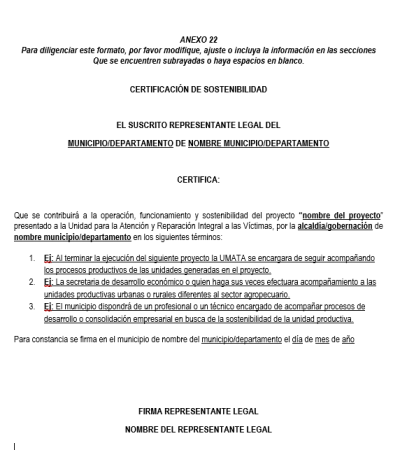 ANEXO 22
Para diligenciar este formato, por favor modifique, ajuste o incluya la información en las secciones Que se encuentren subrayadas o haya espacios en blanco.

CERTIFICACIÓN DE SOSTENIBILIDAD

EL SUSCRITO REPRESENTANTE LEGAL DEL

MUNICIPIO/DEPARTAMENTO DE NOMBRE MUNICIPIO/DEPARTAMENTO

CERTIFICA:

Que se contribuirá a la operación, funcionamiento y sostenibilidad del proyecto "nombre del proyecto" presentado a la Unidad para la Atención y Reparación Integral a las Víctimas, por la alcaldía/gobernación de nombre municipio/departamento en los siguientes términos:

1. Ej: Al terminar la ejecución del siguiente proyecto la UMATA se encargara de seguir acompañando los procesos productivos de las unidades generadas en el proyecto.
2. Ej: La secretaria de desarrollo económico o quien haga sus veces efectuara acompañamiento a las unidades productivas urbanas o rurales diferentes al sector agropecuario.
3. Ej: El municipio dispondrá de un profesional o un técnico encargado de acompañar procesos de desarrollo o consolidación empresarial en busca de la sostenibilidad de la unidad productiva.

Para constancia se firma en el municipio de nombre del municipio/departamento el día de mes de año

FIRMA REPRESENTANTE LEGAL

NOMBRE DEL REPRESENTANTE LEGAL